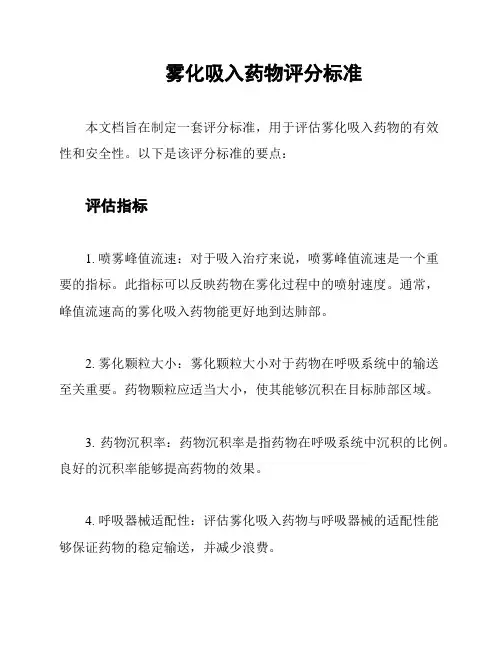 雾化吸入药物评分标准

本文档旨在制定一套评分标准，用于评估雾化吸入药物的有效性和安全性。以下是该评分标准的要点：

评估指标

1. 喷雾峰值流速：对于吸入治疗来说，喷雾峰值流速是一个重要的指标。此指标可以反映药物在雾化过程中的喷射速度。通常，峰值流速高的雾化吸入药物能更好地到达肺部。

2. 雾化颗粒大小：雾化颗粒大小对于药物在呼吸系统中的输送至关重要。药物颗粒应适当大小，使其能够沉积在目标肺部区域。

3. 药物沉积率：药物沉积率是指药物在呼吸系统中沉积的比例。良好的沉积率能够提高药物的效果。

4. 呼吸器械适配性：评估雾化吸入药物与呼吸器械的适配性能够保证药物的稳定输送，并减少浪费。